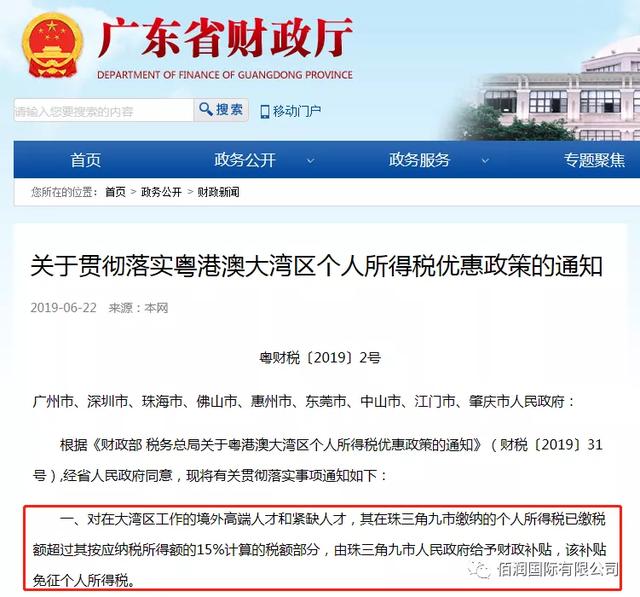 广东省财政厅
DEPARTMENT OF FINANCE OF GUANGDONG PROVINCE

请输入您要搜索的内容
搜索
移动门户

首页
政务公开
政务服务
专题聚焦

您所在的位置： 首页 > 政务公开 > 财政新闻

关于贯彻落实粤港澳大湾区个人所得税优惠政策的通知

2019-06-22 来源：本网

粤财税〔2019〕2号

广州市、深圳市、珠海市、佛山市、惠州市、东莞市、中山市、江门市、肇庆市人民政府：

根据《财政部 税务总局关于粤港澳大湾区个人所得税优惠政策的通知》（财税〔2019〕31号），经省人民政府同意，现将有关贯彻落实事项通知如下：

一、对在大湾区工作的境外高端人才和紧缺人才，其在珠三角九市缴纳的个人所得税已缴税额超过其按应纳税所得额的15%计算的税额部分，由珠三角九市人民政府给予财政补贴，该补贴免征个人所得税。

佰润国际有限公司